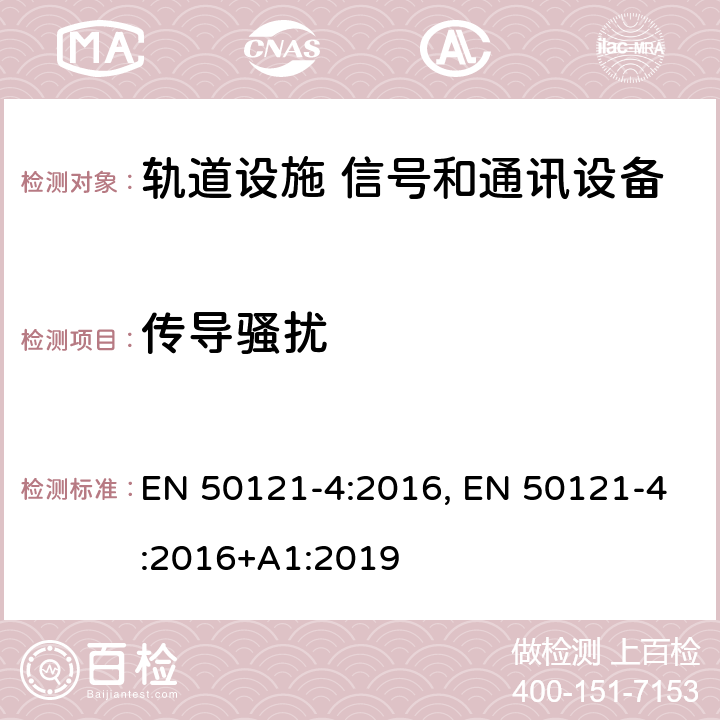 MA CNAS AC ilac-MRA

检测对象： 轨道设施 信号和通讯设备

检测项目： 传导骚扰

检测标准： EN 50121-4:2016, EN 50121-4:2016+A1:2019

百检 Baijiantest.com

做检测 上百检
400-151-7153